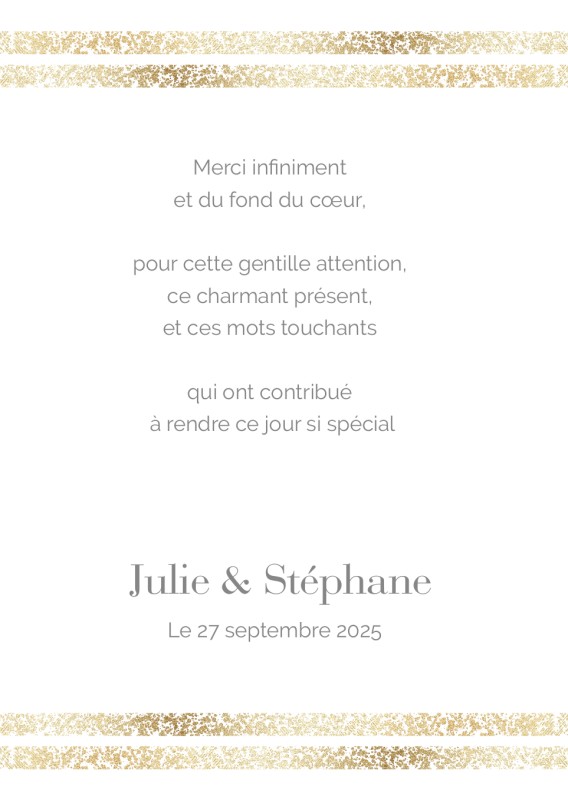 Merci infiniment
et du fond du cœur,

pour cette gentille attention,
ce charmant présent,
et ces mots touchants

qui ont contribué
à rendre ce jour si spécial

Julie & Stéphane
Le 27 septembre 2025